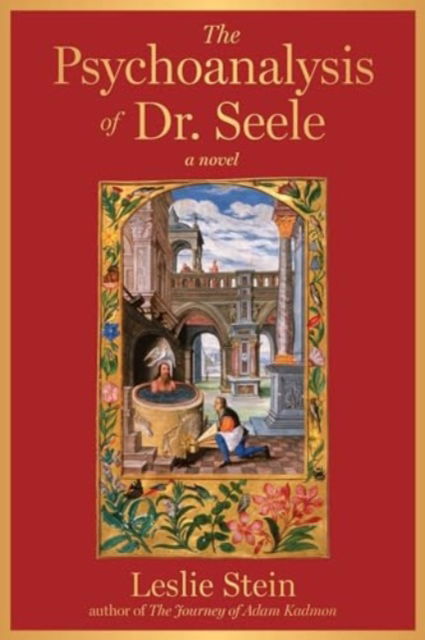 The Psychoanalysis of Dr. Seele

a novel

Leslie Stein

author of The Journey of Adam Kadmon